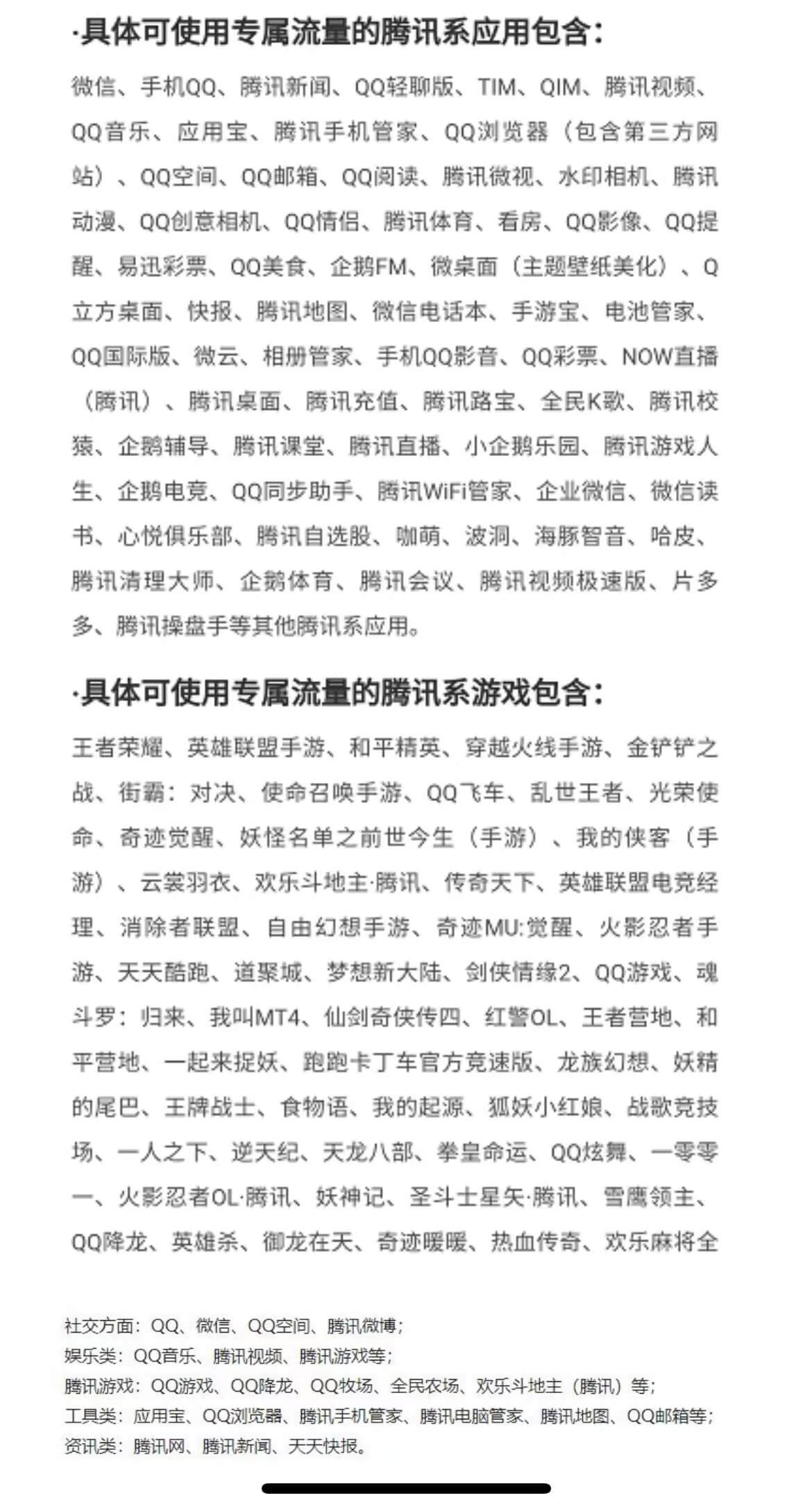 ·具体可使用专属流量的腾讯系应用包含：

微信、手机QQ、腾讯新闻、QQ轻聊版、TIM、QIM、腾讯视频、QQ音乐、应用宝、腾讯手机管家、QQ浏览器（包含第三方网站）、QQ空间、QQ邮箱、QQ阅读、腾讯微视、水印相机、腾讯动漫、QQ创意相机、QQ情侣、腾讯体育、看房、QQ影像、QQ提醒、易迅彩票、QQ美食、企鹅FM、微桌面（主题壁纸美化）、Q立方桌面、快报、腾讯地图、微信电话本、手游宝、电池管家、QQ国际版、微云、相册管家、手机QQ影音、QQ彩票、NOW直播（腾讯）、腾讯桌面、腾讯充值、腾讯路宝、全民K歌、腾讯校猿、企鹅辅导、腾讯课堂、腾讯直播、小企鹅乐园、腾讯游戏人生、企鹅电竞、QQ同步助手、腾讯WiFi管家、企业微信、微信读书、心悦俱乐部、腾讯自选股、咖萌、波洞、海豚智音、哈皮、腾讯清理大师、企鹅体育、腾讯会议、腾讯视频极速版、片多多、腾讯操盘手等其他腾讯系应用。

·具体可使用专属流量的腾讯系游戏包含：

王者荣耀、英雄联盟手游、和平精英、穿越火线手游、金铲铲之战、街霸：对决、使命召唤手游、QQ飞车、乱世王者、光荣使命、奇迹觉醒、妖怪名单之前世今生（手游）、我的侠客（手游）、云裳羽衣、欢乐斗地主·腾讯、传奇天下、英雄联盟电竞经理、消除者联盟、自由幻想手游、奇迹MU:觉醒、火影忍者手游、天天酷跑、道聚城、梦想新大陆、剑侠情缘2、QQ游戏、魂斗罗：归来、我叫MT4、仙剑奇侠传四、红警OL、王者营地、和平营地、一起来捉妖、跑跑卡丁车官方竞速版、龙族幻想、妖精的尾巴、王牌战士、食物语、我的起源、狐妖小红娘、战歌竞技场、一人之下、逆天纪、天龙八部、拳皇命运、QQ炫舞、一零零一、火影忍者OL·腾讯、妖神记、圣斗士星矢·腾讯、雪鹰领主、QQ降龙、英雄杀、御龙在天、奇迹暖暖、热血传奇、欢乐麻将全

社交方面：QQ、微信、QQ空间、腾讯微博；
娱乐类：QQ音乐、腾讯视频、腾讯游戏等；
腾讯游戏：QQ游戏、QQ降龙、QQ牧场、全民农场、欢乐斗地主（腾讯）等；
工具类：应用宝、QQ浏览器、腾讯手机管家、腾讯电脑管家、腾讯地图、QQ邮箱等；
资讯类：腾讯网、腾讯新闻、天天快报。